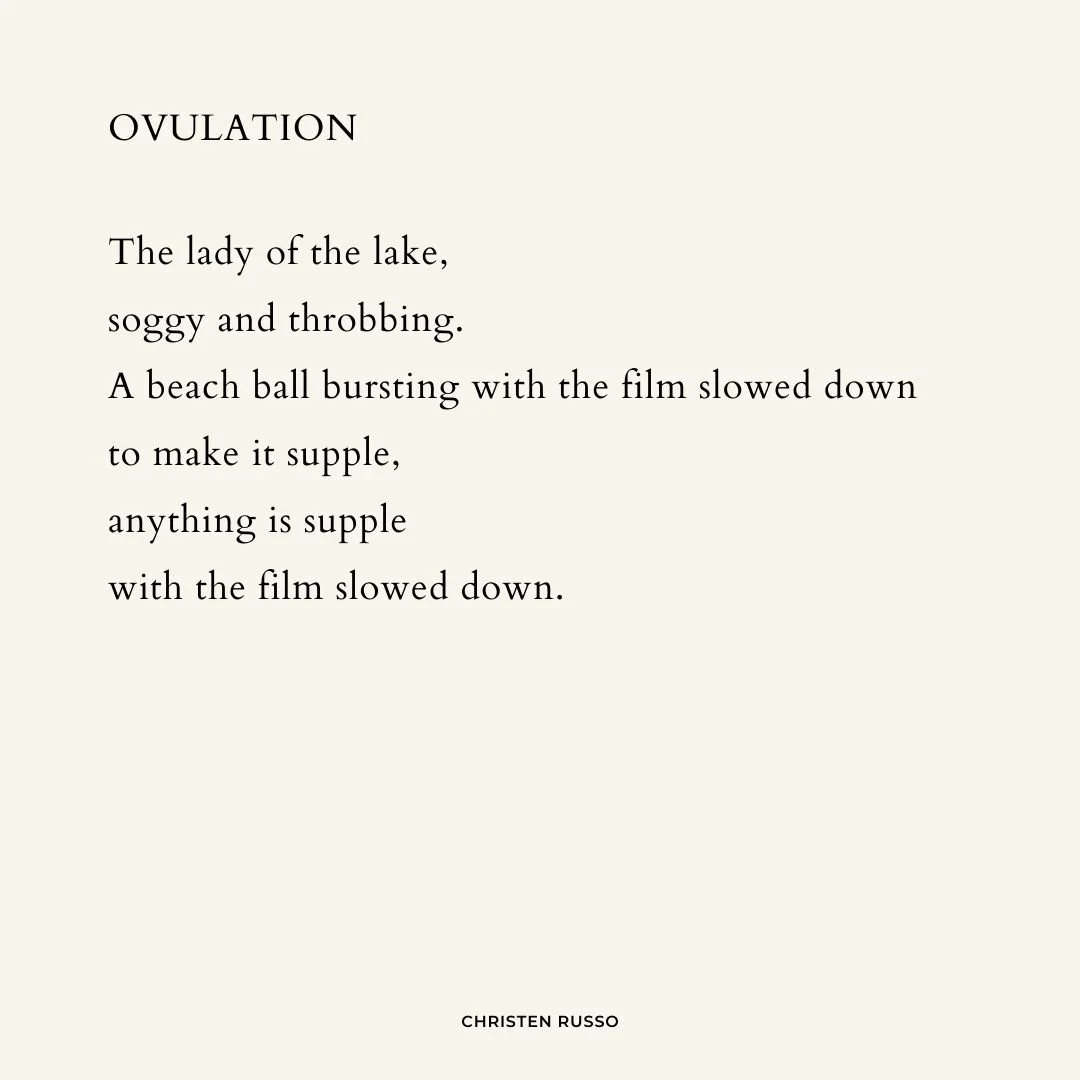 OVULATION

The lady of the lake,
soggy and throbbing.
A beach ball bursting with the film slowed down
to make it supple,
anything is supple
with the film slowed down.

CHRISTEN RUSSO